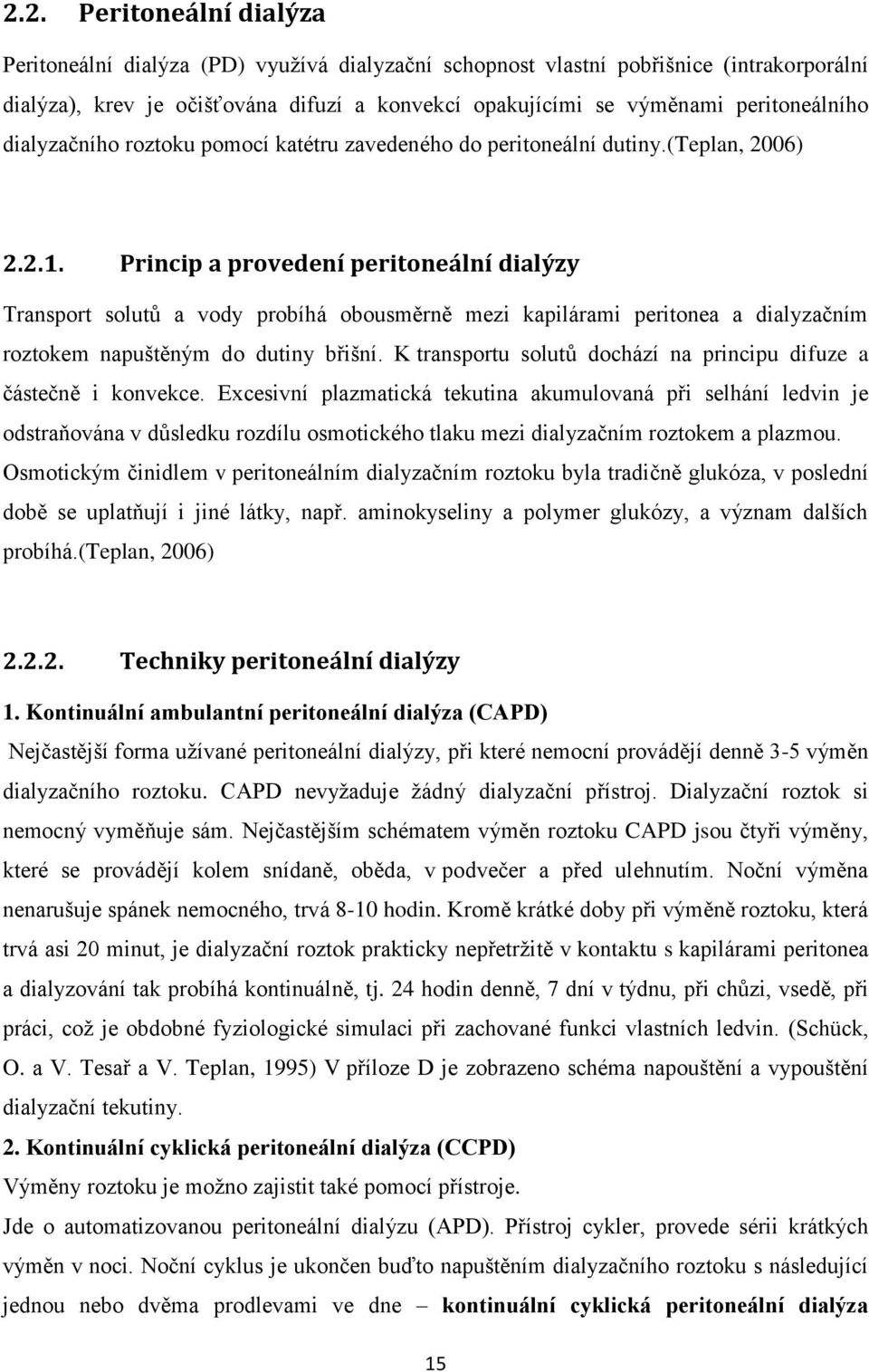 2.2. Peritoneální dialýza

Peritoneální dialýza (PD) využívá dialyzační schopnost vlastní pobřišnice (intrakorporální dialýza), krev je očišťována difuzí a konvekcí opakujícími se výměnami peritoneálního dialyzačního roztoku pomocí katétru zavedeného do peritoneální dutiny.(Teplan, 2006)

2.2.1. Princip a provedení peritoneální dialýzy

Transport solutů a vody probíhá obousměrně mezi kapilárami peritonea a dialyzačním roztokem napuštěným do dutiny břišní. K transportu solutů dochází na principu difuze a částečně i konvekce. Excesivní plazmatická tekutina akumulovaná při selhání ledvin je odstraňována v důsledku rozdílu osmotického tlaku mezi dialyzačním roztokem a plazmou. Osmotickým činidlem v peritoneálním dialyzačním roztoku byla tradičně glukóza, v poslední době se uplatňují i jiné látky, např. aminokyseliny a polymer glukózy, a význam dalších probíhá.(Teplan, 2006)

2.2.2. Techniky peritoneální dialýzy

1. Kontinuální ambulantní peritoneální dialýza (CAPD)

Nejčastější forma užívané peritoneální dialýzy, při které nemocní provádějí denně 3-5 výměn dialyzačního roztoku. CAPD nevyžaduje žádný dialyzační přístroj. Dialyzační roztok si nemocný vyměňuje sám. Nejčastějším schématem výměn roztoku CAPD jsou čtyři výměny, které se provádějí kolem snídaně, oběda, v podvečer a před ulehnutím. Noční výměna nenarušuje spánek nemocného, trvá 8-10 hodin. Kromě krátké doby při výměně roztoku, která trvá asi 20 minut, je dialyzační roztok prakticky nepřetržitě v kontaktu s kapilárami peritonea a dialyzování tak probíhá kontinuálně, tj. 24 hodin denně, 7 dní v týdnu, při chůzi, vsedě, při práci, což je obdobné fyziologické simulaci při zachované funkci vlastních ledvin. (Schück, O. a V. Tesař a V. Teplan, 1995) V příloze D je zobrazeno schéma napouštění a vypouštění dialyzační tekutiny.

2. Kontinuální cyklická peritoneální dialýza (CCPD)

Výměny roztoku je možno zajistit také pomocí přístroje.

Jde o automatizovanou peritoneální dialýzu (APD). Přístroj cykler, provede sérii krátkých výměn v noci. Noční cyklus je ukončen buďto napuštěním dialyzačního roztoku s následující jednou nebo dvěma prodlevami ve dne – kontinuální cyklická peritoneální dialýza

15